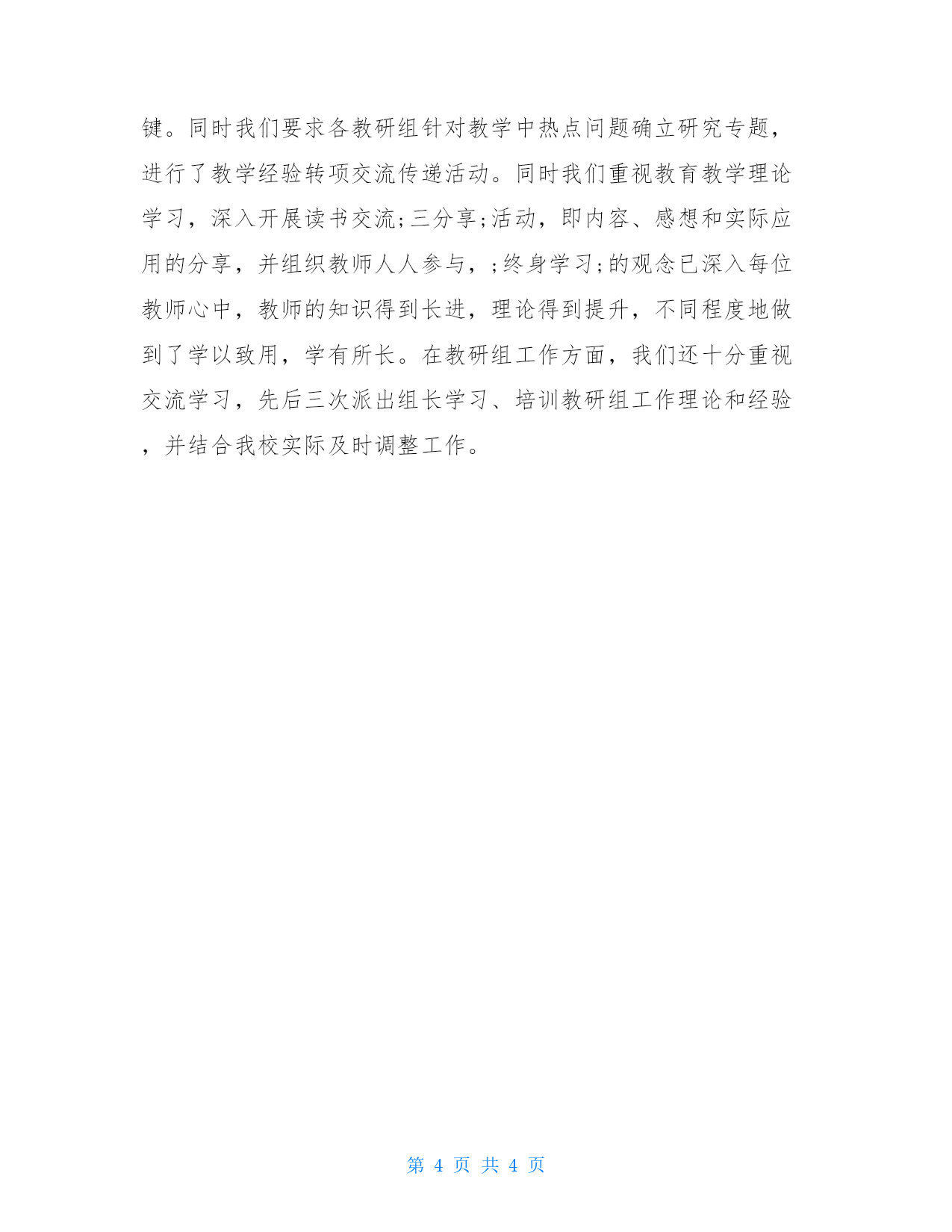 键。同时我们要求各教研组针对教学中热点问题确立研究专题，进行了教学经验转项交流传递活动。同时我们重视教育教学理论学习，深入开展读书交流;三分享;活动，即内容、感想和实际应用的分享，并组织教师人人参与，;终身学习;的观念已深入每位教师心中，教师的知识得到长进，理论得到提升，不同程度地做到了学以致用，学有所长。在教研组工作方面，我们还十分重视交流学习，先后三次派出组长学习、培训教研组工作理论和经验，并结合我校实际及时调整工作。

第 4 页 共 4 页